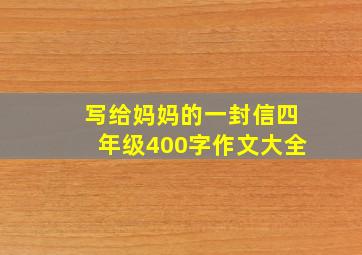 写给妈妈的一封信四年级400字作文大全